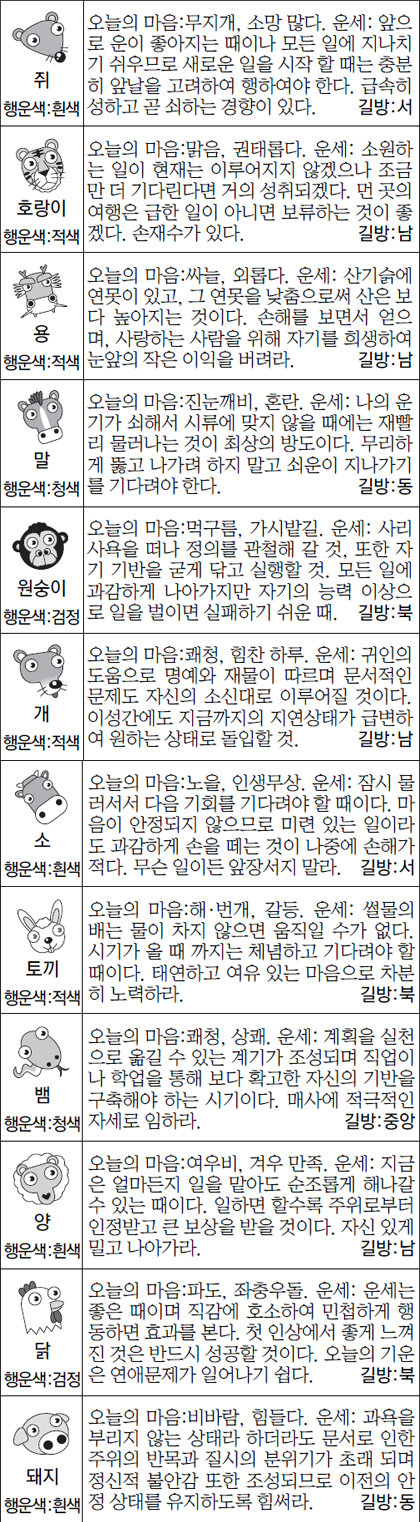 쥐
행운색:흰색

오늘의 마음:무지개, 소망 많다. 운세: 앞으로 운이 좋아지는 때이나 모든 일에 지나치기 쉬우므로 새로운 일을 시작 할 때는 충분히 앞날을 고려하여 행하여야 한다. 급속히 성하고 곧 쇠하는 경향이 있다. 길방:서

호랑이
행운색:적색

오늘의 마음:맑음, 권태롭다. 운세: 소원하는 일이 현재는 이루어지지 않겠으나 조금만 더 기다린다면 거의 성취되겠다. 먼 곳의 여행은 급한 일이 아니면 보류하는 것이 좋겠다. 손재수가 있다. 길방:남

용
행운색:적색

오늘의 마음:싸늘, 외롭다. 운세: 산기슭에 연못이 있고, 그 연못을 낮춤으로써 산은 보다 높아지는 것이다. 손해를 보면서 얻으며, 사랑하는 사람을 위해 자기를 희생하여 눈앞의 작은 이익을 버려라. 길방:남

말
행운색:청색

오늘의 마음:진눈깨비, 혼란. 운세: 나의 운기가 쇠해서 시류에 맞지 않을 때에는 재빨리 물러나는 것이 최상의 방도이다. 무리하게 뚫고 나가려 하지 말고 쇠운이 지나가기를 기다려야 한다. 길방:동

원숭이
행운색:검정

오늘의 마음:먹구름, 가시밭길. 운세: 사리사욕을 떠나 정의를 관철해 갈 것, 또한 자기 기반을 굳게 닦고 실행할 것. 모든 일에 과감하게 나아가지만 자기의 능력 이상으로 일을 벌이면 실패하기 쉬운 때. 길방:북

개
행운색:적색

오늘의 마음:쾌청, 힘찬 하루. 운세: 귀인의 도움으로 명예와 재물이 따르며 문서적인 문제도 자신의 소신대로 이루어질 것이다. 이성간에도 지금까지의 지연상태가 급변하여 원하는 상태로 돌입할 것. 길방:남

소
행운색:흰색

오늘의 마음:노을, 인생무상. 운세: 잠시 물러서서 다음 기회를 기다려야 할 때이다. 마음이 안정되지 않으므로 미련 있는 일이라도 과감하게 손을 떼는 것이 나중에 손해가 적다. 무슨 일이든 앞장서지 말라. 길방:서

토끼
행운색:적색

오늘의 마음:해·번개, 갈등. 운세: 썰물의 배는 물이 차지 않으면 움직일 수가 없다. 시기가 올 때 까지는 체념하고 기다려야 할 때이다. 태연하고 여유 있는 마음으로 차분히 노력하라. 길방:북

뱀
행운색:청색

오늘의 마음:쾌청, 상쾌. 운세: 계획을 실천으로 옮길 수 있는 계기가 조성되며 직업이나 학업을 통해 보다 확고한 자신의 기반을 구축해야 하는 시기이다. 매사에 적극적인 자세로 임하라. 길방:중앙

양
행운색:흰색

오늘의 마음:여우비, 겨우 만족. 운세: 지금은 얼마든지 일을 맡아도 순조롭게 해나갈 수 있는 때이다. 일하면 할수록 주위로부터 인정받고 큰 보상을 받을 것이다. 자신 있게 밀고 나아가라. 길방:남

닭
행운색:검정

오늘의 마음:파도, 좌충우돌. 운세: 운세는 좋은 때이며 직감에 호소하여 민첩하게 행동하면 효과를 본다. 첫 인상에서 좋게 느껴진 것은 반드시 성공할 것이다. 오늘의 기운은 연애문제가 일어나기 쉽다. 길방:북

돼지
행운색:흰색

오늘의 마음:비바람, 힘들다. 운세: 과욕을 부리지 않는 상태라 하더라도 문서로 인한 주위의 반목과 질시의 분위기가 초래 되며 정신적 불안감 또한 조성되므로 이전의 안정 상태를 유지하도록 힘써라. 길방:동